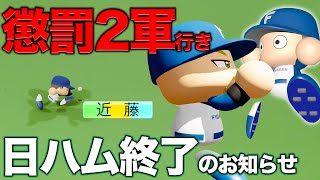 懲罰2軍行き

近　藤

日ハム終了のお知らせ